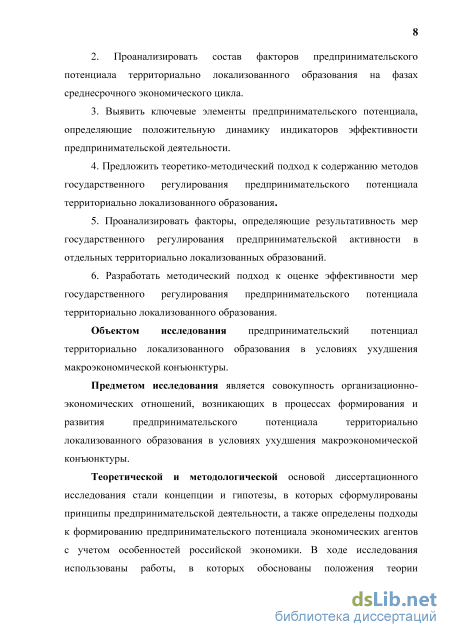 8

2. Проанализировать состав факторов предпринимательского потенциала территориально локализованного образования на фазах среднесрочного экономического цикла.

3. Выявить ключевые элементы предпринимательского потенциала, определяющие положительную динамику индикаторов эффективности предпринимательской деятельности.

4. Предложить теоретико-методический подход к содержанию методов государственного регулирования предпринимательского потенциала территориально локализованного образования.

5. Проанализировать факторы, определяющие результативность мер государственного регулирования предпринимательской активности в отдельных территориально локализованных образований.

6. Разработать методический подход к оценке эффективности мер государственного регулирования предпринимательского потенциала территориально локализованного образования.

Объектом исследования предпринимательский потенциал территориально локализованного образования в условиях ухудшения макроэкономической конъюнктуры.

Предметом исследования является совокупность организационно-экономических отношений, возникающих в процессах формирования и развития предпринимательского потенциала территориально локализованного образования в условиях ухудшения макроэкономической конъюнктуры.

Теоретической и методологической основой диссертационного исследования стали концепции и гипотезы, в которых сформулированы принципы предпринимательской деятельности, а также определены подходы к формированию предпринимательского потенциала экономических агентов с учетом особенностей российской экономики. В ходе исследования использованы работы, в которых обоснованы положения теории

dsLib.net
библиотека диссертаций